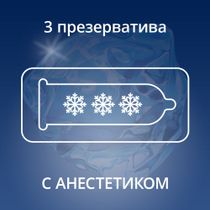 3 презерватива

С АНЕСТЕТИКОМ